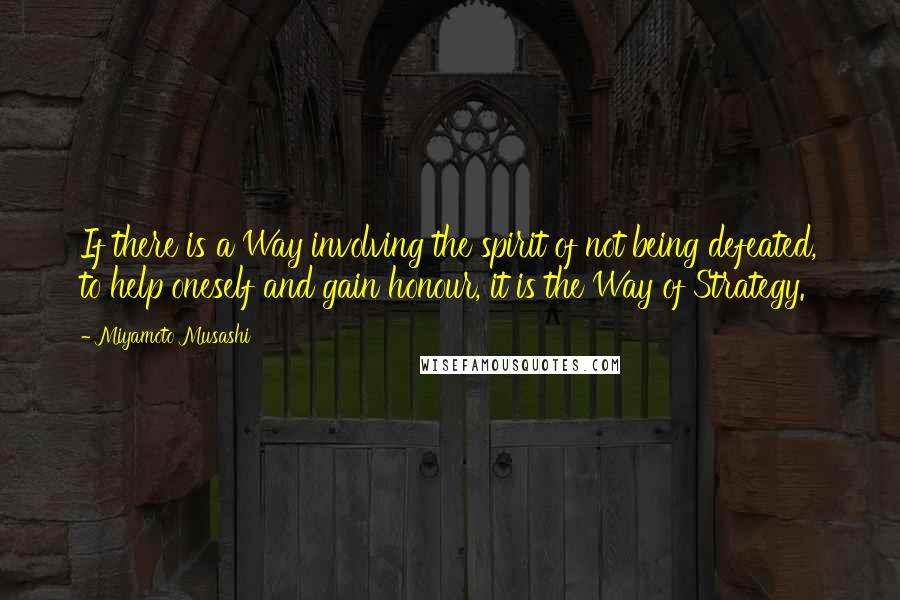 If there is a Way involving the spirit of not being defeated, to help oneself and gain honour, it is the Way of Strategy.

- Miyamoto Musashi

WISEFAMOUSQUOTES.COM